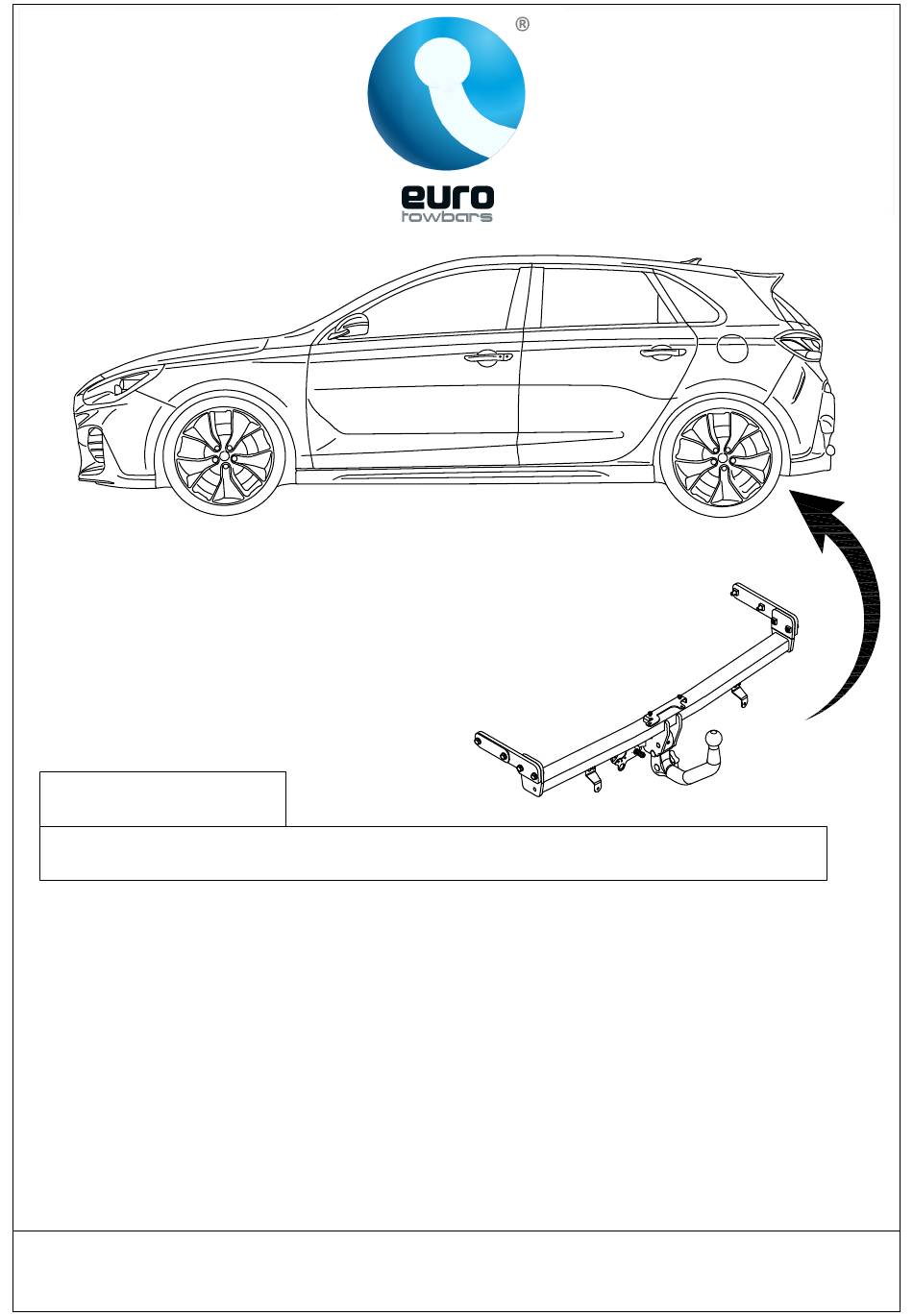 ®
euro
towbars